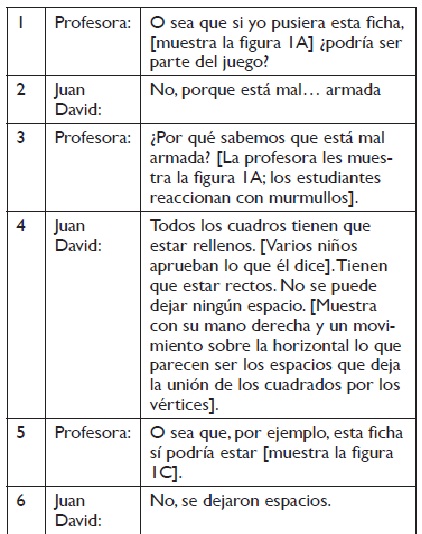 | 1 | Profesora: | O sea que si yo pusiera esta ficha, [muestra la figura 1A] ¿podría ser parte del juego? |
|---|---|---|
| 2 | Juan David: | No, porque está mal… armada |
| 3 | Profesora: | ¿Por qué sabemos que está mal armada? [La profesora les muestra la figura 1A; los estudiantes reaccionan con murmullos]. |
| 4 | Juan David: | Todos los cuadros tienen que estar rellenos. [Varios niños aprueban lo que él dice]. Tienen que estar rectos. No se puede dejar ningún espacio. [Muestra con su mano derecha y un movimiento sobre la horizontal lo que parecen ser los espacios que deja la unión de los cuadrados por los vértices]. |
| 5 | Profesora: | O sea que, por ejemplo, esta ficha sí podría estar [muestra la figura 1C]. |
| 6 | Juan David: | No, se dejaron espacios. |